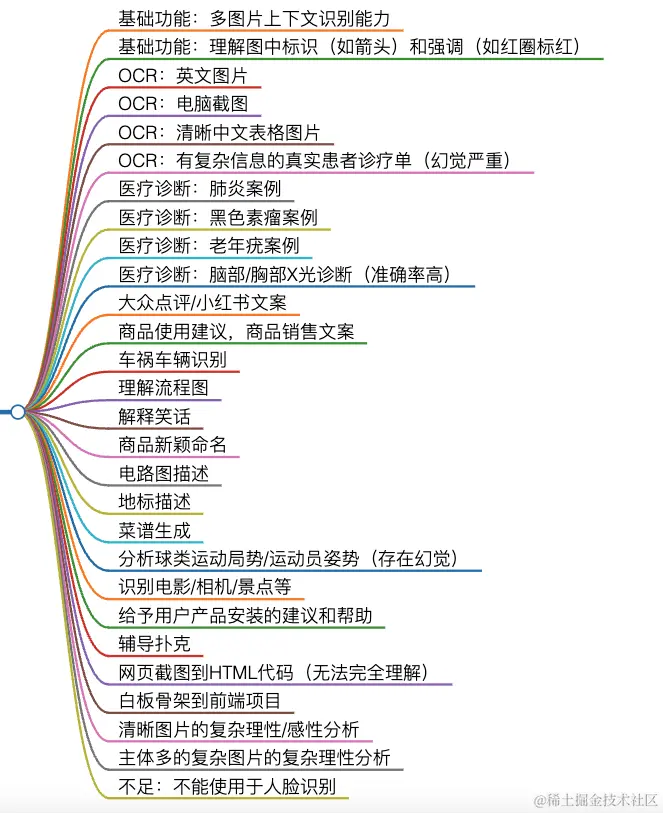 基础功能：多图片上下文识别能力
基础功能：理解图中标识（如箭头）和强调（如红圈标红）
OCR：英文图片
OCR：电脑截图
OCR：清晰中文表格图片
OCR：有复杂信息的真实患者诊疗单（幻觉严重）
医疗诊断：肺炎案例
医疗诊断：黑色素瘤案例
医疗诊断：老年疣案例
医疗诊断：脑部/胸部X光诊断（准确率高）
大众点评/小红书文案
商品使用建议，商品销售文案
车祸车辆识别
理解流程图
解释笑话
商品新颖命名
电路图描述
地标描述
菜谱生成
分析球类运动局势/运动员姿势（存在幻觉）
识别电影/相机/景点等
给予用户产品安装的建议和帮助
辅导扑克
网页截图到HTML代码（无法完全理解）
白板骨架到前端项目
清晰图片的复杂理性/感性分析
主体多的复杂图片的复杂理性分析
不足：不能使用于人脸识别
@稀土掘金技术社区